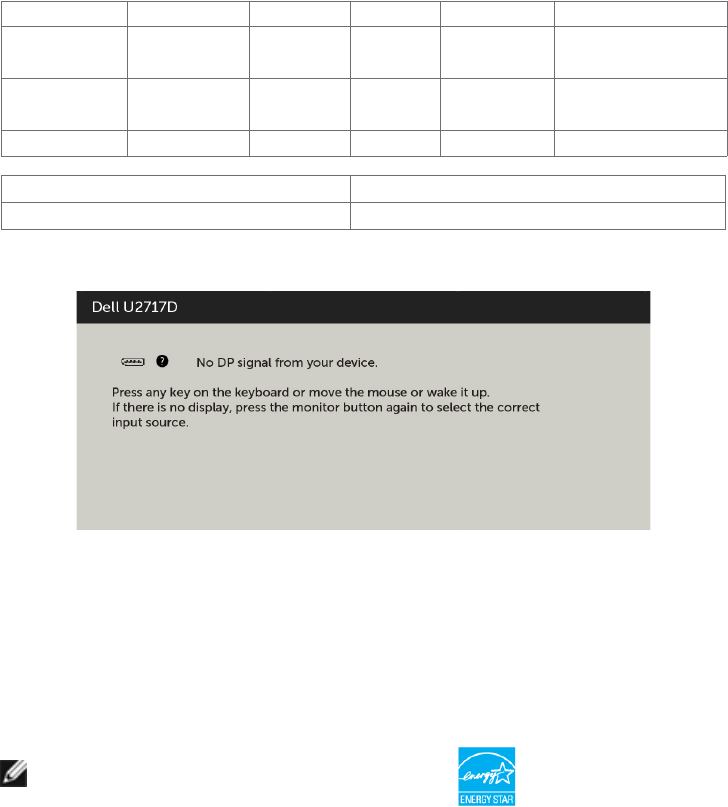 Dell U2717D

No DP signal from your device.

Press any key on the keyboard or move the mouse or wake it up.
If there is no display, press the monitor button again to select the correct input source.

energy
ENERGY STAR